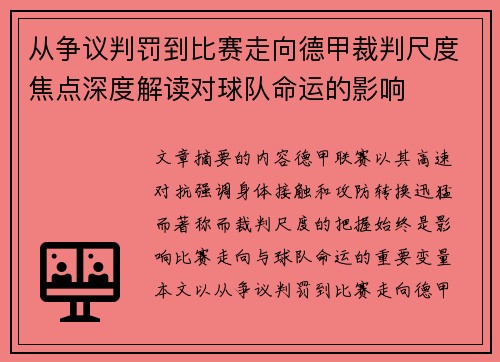 从争议判罚到比赛走向德甲裁判尺度焦点深度解读对球队命运的影响

文章摘要的内容德甲联赛以其高速对抗强调身体接触和攻防转换迅猛而著称而裁判尺度的把握始终是影响比赛走向与球队命运的重要变量本文以从争议判罚到比赛走向德甲